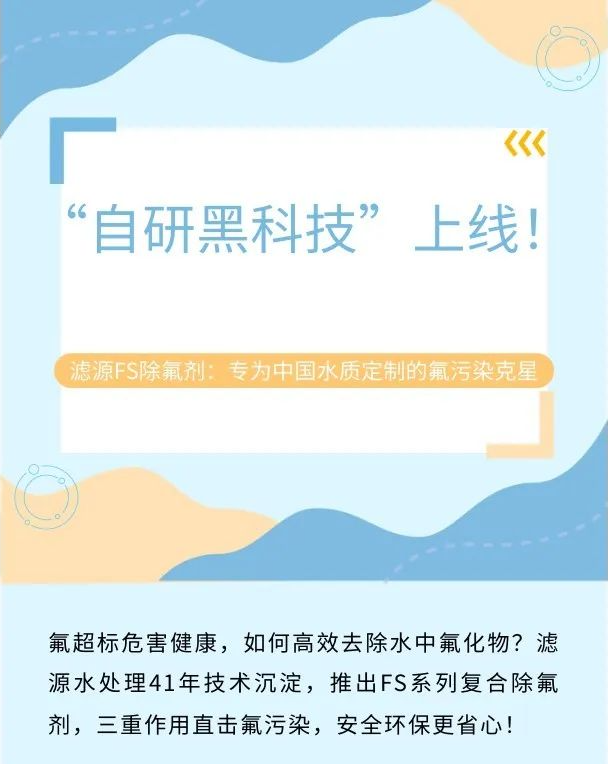 “自研黑科技”上线!

滤源FS除氟剂：专为中国水质定制的氟污染克星

氟超标危害健康，如何高效去除水中氟化物？滤源水处理41年技术沉淀，推出FS系列复合除氟剂，三重作用直击氟污染，安全环保更省心!